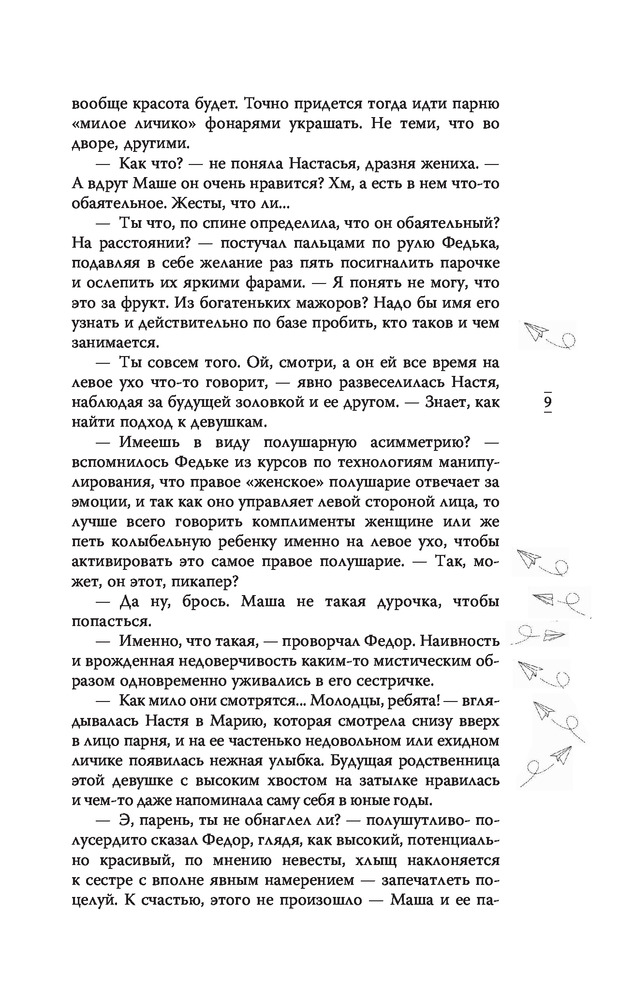 вообще красота будет. Точно придется тогда идти парню «милое личико» фонарями украшать. Не теми, что во дворе, другими.

— Как что? — не поняла Настасья, дразня жениха. — А вдруг Маше он очень нравится? Хм, а есть в нем что-то обаятельное. Жесты, что ли...

— Ты что, по спине определила, что он обаятельный? На расстоянии? — постучал пальцами по рулю Федька, подавляя в себе желание раз пять посигналить парочке и ослепить их яркими фарами. — Я понять не могу, что это за фрукт. Из богатеньких мажоров? Надо бы имя его узнать и действительно по базе пробить, кто таков и чем занимается.

— Ты совсем того. Ой, смотри, а он ей все время на левое ухо что-то говорит, — явно развеселилась Настя, наблюдая за будущей золовкой и ее другом. — Знает, как найти подход к девушкам.

— Имеешь в виду полушарную асимметрию? — вспомнилось Федьке из курсов по технологиям манипулирования, что правое «женское» полушарие отвечает за эмоции, и так как оно управляет левой стороной лица, то лучше всего говорить комплименты женщине или же петь колыбельную ребенку именно на левое ухо, чтобы активировать это самое правое полушарие. — Так, может, он этот, пикапер?

— Да ну, брось. Маша не такая дурочка, чтобы попасться.

— Именно, что такая, — проворчал Федор. Наивность и врожденная недоверчивость каким-то мистическим образом одновременно уживались в его сестричке.

— Как мило они смотрятся... Молодцы, ребята! — вглядывалась Настя в Марию, которая смотрела снизу вверх в лицо парня, и на ее частенько недовольном или ехидном личике появилась нежная улыбка. Будущая родственница этой девушке с высоким хвостом на затылке нравилась и чем-то даже напоминала саму себя в юные годы.

— Э, парень, ты не обнаглел ли? — полушутливо-полусердито сказал Федор, глядя, как высокий, потенциально красивый, по мнению невесты, хлыщ наклоняется к сестре с вполне явным намерением — запечатлеть поцелуй. К счастью, этого не произошло — Маша и ее па-

9